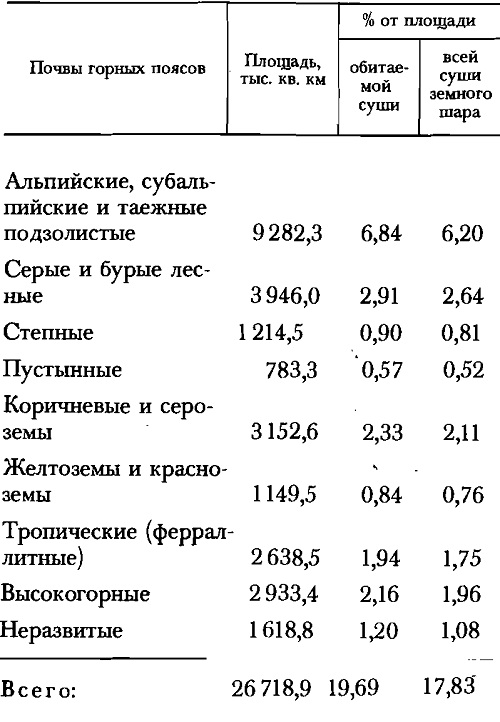 | Почвы горных поясов | Площадь, тыс. кв. км | % от площади обитаемой суши | % от площади всей суши земного шара |
|---|---|---|---|
| Альпийские, субальпийские и таежные подзолистые | 9 282,3 | 6,84 | 6,20 |
| Серые и бурые лесные | 3 946,0 | 2,91 | 2,64 |
| Степные | 1 214,5 | 0,90 | 0,81 |
| Пустынные | 783,3 | 0,57 | 0,52 |
| Коричневые и сероземы | 3 152,6 | 2,33 | 2,11 |
| Желтоземы и красноземы | 1 149,5 | 0,84 | 0,76 |
| Тропические (ферраллитные) | 2 638,5 | 1,94 | 1,75 |
| Высокогорные | 2 933,4 | 2,16 | 1,96 |
| Неразвитые | 1 618,8 | 1,20 | 1,08 |
| Всего: | 26 718,9 | 19,69 | 17,83 |